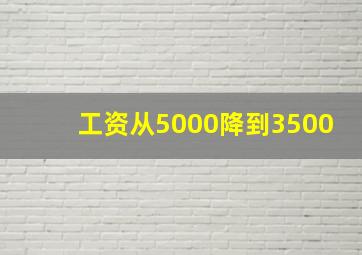 工资从5000降到3500